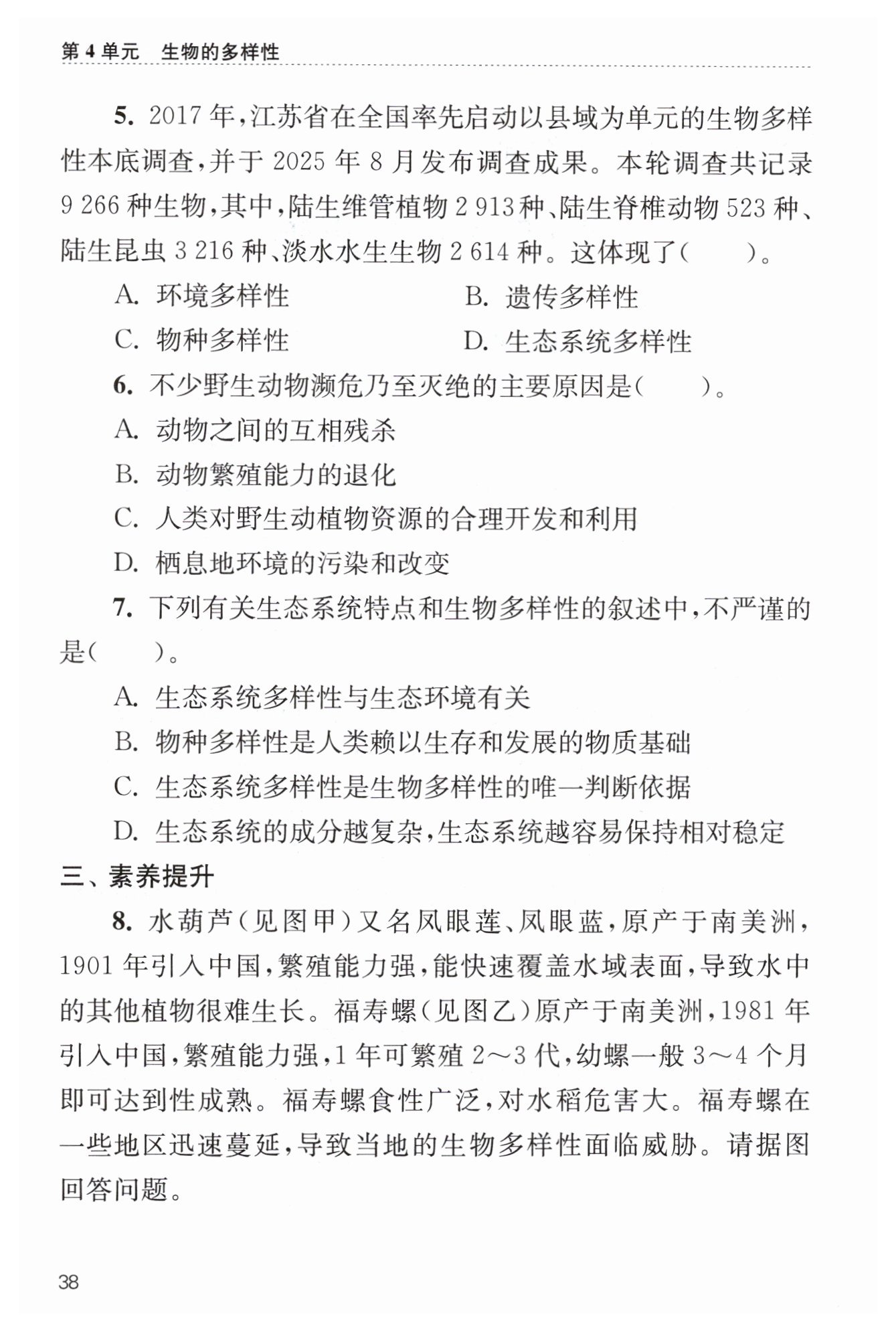 第 4 单元　生物的多样性

5. 2017 年，江苏省在全国率先启动以县域为单元的生物多样性本底调查，并于 2025 年 8 月发布调查成果。本轮调查共记录 9 266 种生物，其中，陆生维管植物 2 913 种、陆生脊椎动物 523 种、陆生昆虫 3 216 种、淡水水生生物 2 614 种。这体现了（　　）。

A. 环境多样性
B. 遗传多样性
C. 物种多样性
D. 生态系统多样性

6. 不少野生动物濒危乃至灭绝的主要原因是（　　）。

A. 动物之间的互相残杀
B. 动物繁殖能力的退化
C. 人类对野生动植物资源的合理开发和利用
D. 栖息地环境的污染和改变

7. 下列有关生态系统特点和生物多样性的叙述中，不严谨的是（　　）。

A. 生态系统多样性与生态环境有关
B. 物种多样性是人类赖以生存和发展的物质基础
C. 生态系统多样性是生物多样性的唯一判断依据
D. 生态系统的成分越复杂，生态系统越容易保持相对稳定

三、素养提升

8. 水葫芦（见图甲）又名凤眼莲、凤眼蓝，原产于南美洲，1901 年引入中国，繁殖能力强，能快速覆盖水域表面，导致水中的其他植物很难生长。福寿螺（见图乙）原产于南美洲，1981 年引入中国，繁殖能力强，1 年可繁殖 2～3 代，幼螺一般 3～4 个月即可达到性成熟。福寿螺食性广泛，对水稻危害大。福寿螺在一些地区迅速蔓延，导致当地的生物多样性面临威胁。请据图回答问题。

38